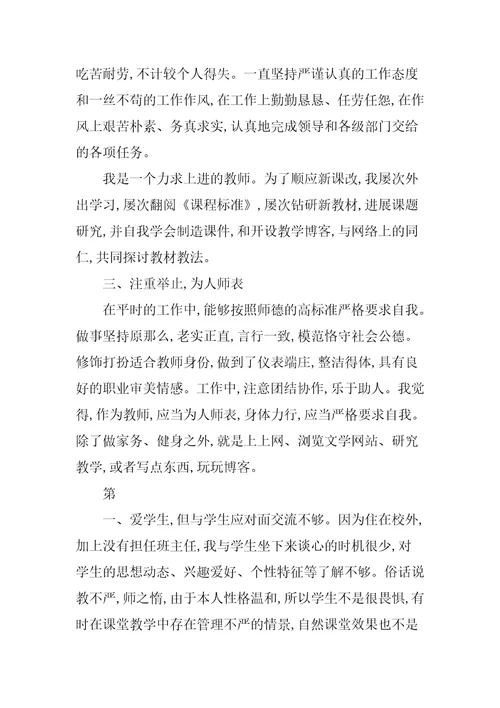 吃苦耐劳，不计较个人得失。一直坚持严谨认真的工作态度和一丝不苟的工作作风，在工作上勤勤恳恳、任劳任怨，在作风上艰苦朴素、务真求实，认真地完成领导和各级部门交给的各项任务。

我是一个力求上进的教师。为了顺应新课改，我屡次外出学习，屡次翻阅《课程标准》，屡次钻研新教材，进展课题研究，并自我学会制造课件，和开设教学博客，与网络上的同仁，共同探讨教材教法。

三、注重举止，为人师表

在平时的工作中，能够按照师德的高标准严格要求自我。做事坚持原那么，老实正直，言行一致，模范恪守社会公德。修饰打扮适合教师身份，做到了仪表端庄，整洁得体，具有良好的职业审美情感。工作中，注意团结协作，乐于助人。我觉得，作为教师，应当为人师表，身体力行，应当严格要求自我。除了做家务、健身之外，就是上上网、浏览文学网站、研究教学，或者写点东西，玩玩博客。

第

一、爱学生，但与学生应对面交流不够。因为住在校外，加上没有担任班主任，我与学生坐下来谈心的时机很少，对学生的思想动态、兴趣爱好、个性特征等了解不够。俗话说教不严，师之惰，由于本人性格温和，所以学生不是很畏惧，有时在课堂教学中存在管理不严的情景，自然课堂效果也不是